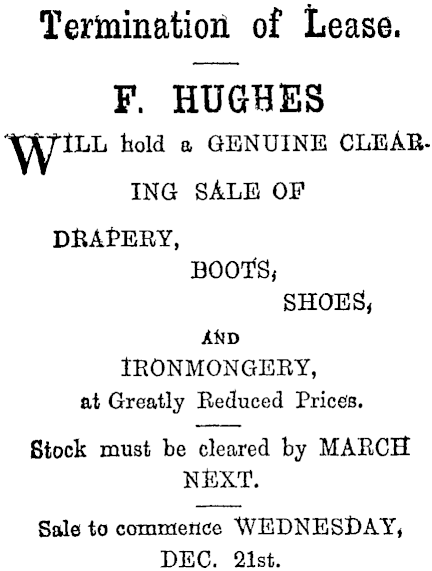 Termination of Lease.

F. HUGHES

WILL hold a GENUINE CLEARING SALE OF

DRAPERY,

BOOTS,

SHOES,

AND

IRONMONGERY,

at Greatly Reduced Prices.

Stock must be cleared by MARCH NEXT.

Sale to commence WEDNESDAY, DEC. 21st.